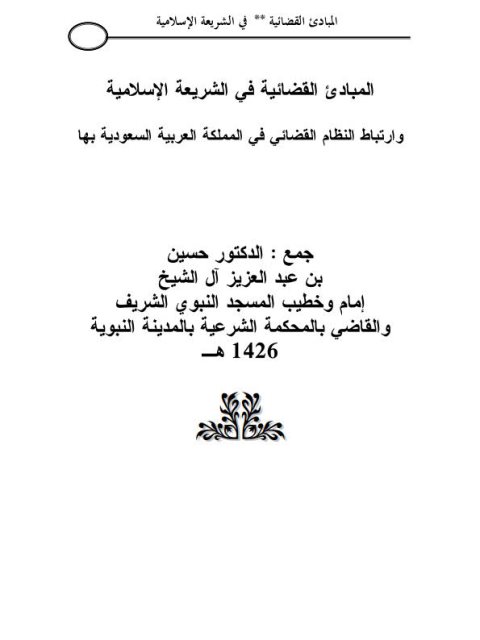 المبادئ القضائية ** في الشريعة الإسلامية

المبادئ القضائية في الشريعة الإسلامية

وارتباط النظام القضائي في المملكة العربية السعودية بها

جمع : الدكتور حسين
بن عبد العزيز آل الشيخ
إمام وخطيب المسجد النبوي الشريف
والقاضي بالمحكمة الشرعية بالمدينة النبوية
1426 هـ